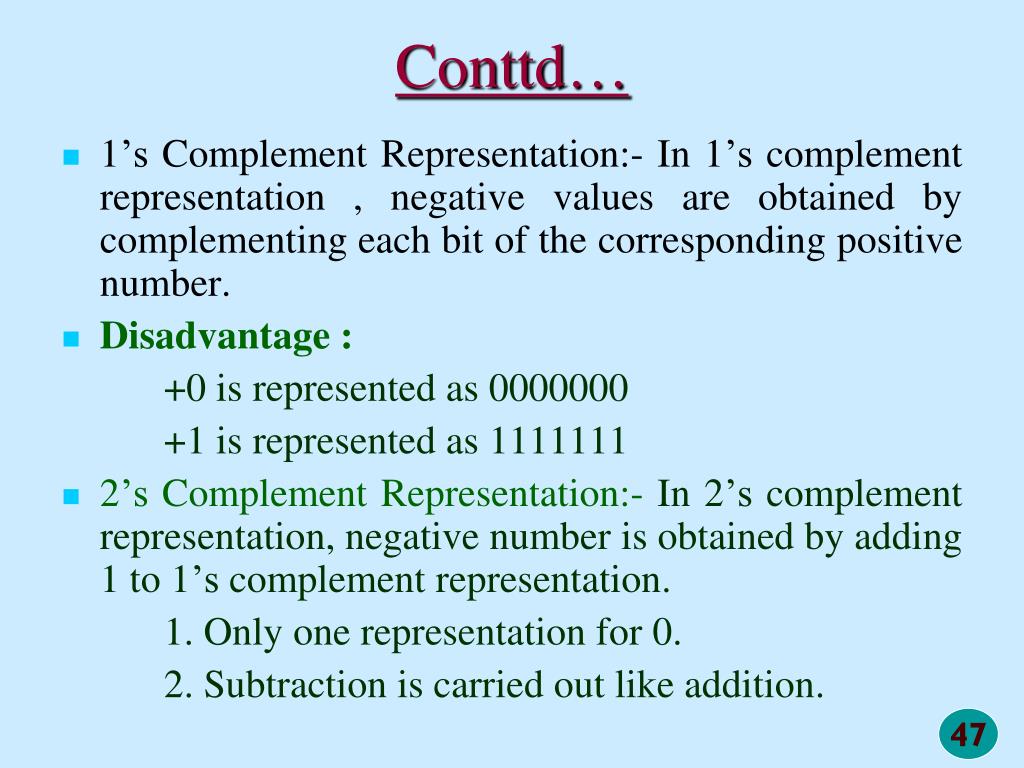 Conttd…

1’s Complement Representation:- In 1’s complement representation , negative values are obtained by complementing each bit of the corresponding positive number.

Disadvantage :

+0 is represented as 0000000

+1 is represented as 1111111

2’s Complement Representation:- In 2’s complement representation, negative number is obtained by adding 1 to 1’s complement representation.

1. Only one representation for 0.

2. Subtraction is carried out like addition.

47